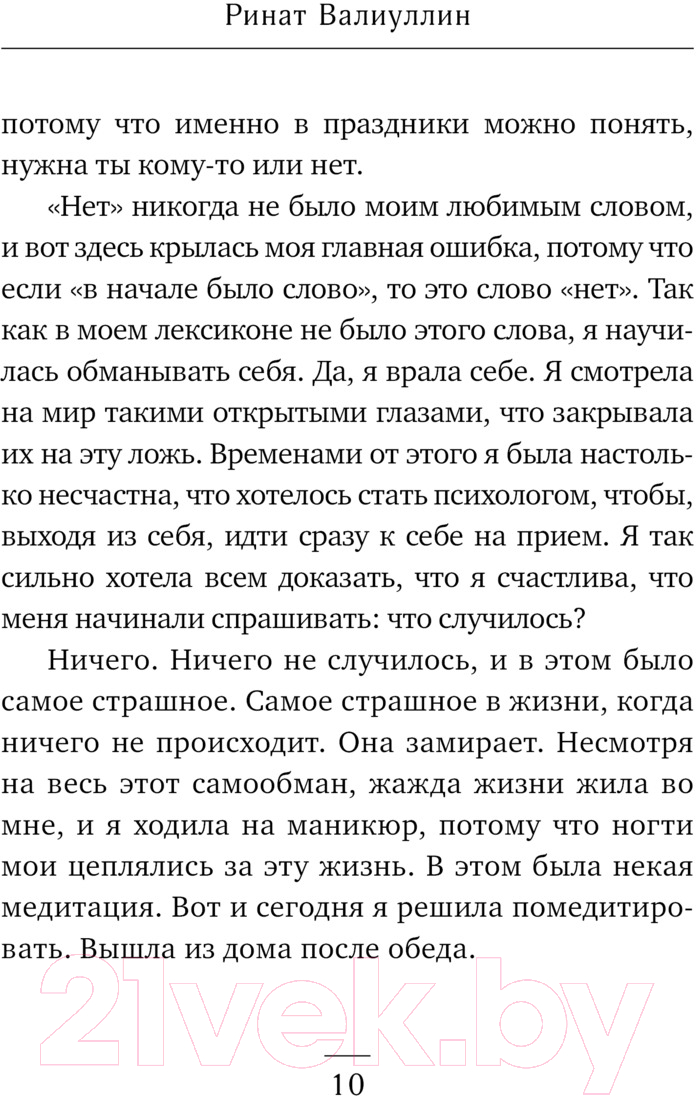 Ринат Валиуллин

потому что именно в праздники можно понять, нужна ты кому-то или нет.

«Нет» никогда не было моим любимым словом, и вот здесь крылась моя главная ошибка, потому что если «в начале было слово», то это слово «нет». Так как в моем лексиконе не было этого слова, я научилась обманывать себя. Да, я врала себе. Я смотрела на мир такими открытыми глазами, что закрывала их на эту ложь. Временами от этого я была настолько несчастна, что хотелось стать психологом, чтобы, выходя из себя, идти сразу к себе на прием. Я так сильно хотела всем доказать, что я счастлива, что меня начинали спрашивать: что случилось?

Ничего. Ничего не случилось, и в этом было самое страшное. Самое страшное в жизни, когда ничего не происходит. Она замирает. Несмотря на весь этот самообман, жажда жизни жила во мне, и я ходила на маникюр, потому что ногти мои цеплялись за эту жизнь. В этом была некая медитация. Вот и сегодня я решила помедитировать. Вышла из дома после обеда.

21vek.by

10